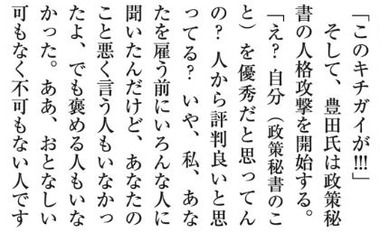 「このキチガイが!!!」

そして、豊田氏は政策秘書の人格攻撃を開始する。

「え？ 自分（政策秘書のこと）を優秀だと思ってんの？ 人から評判良いと思ってる？ いや、私、あなたを雇う前にいろんな人に聞いたんだけど、あなたのこと悪く言う人もいなかったよ、でも褒める人もいなかった。ああ、おとなしい可もなく不可もない人です